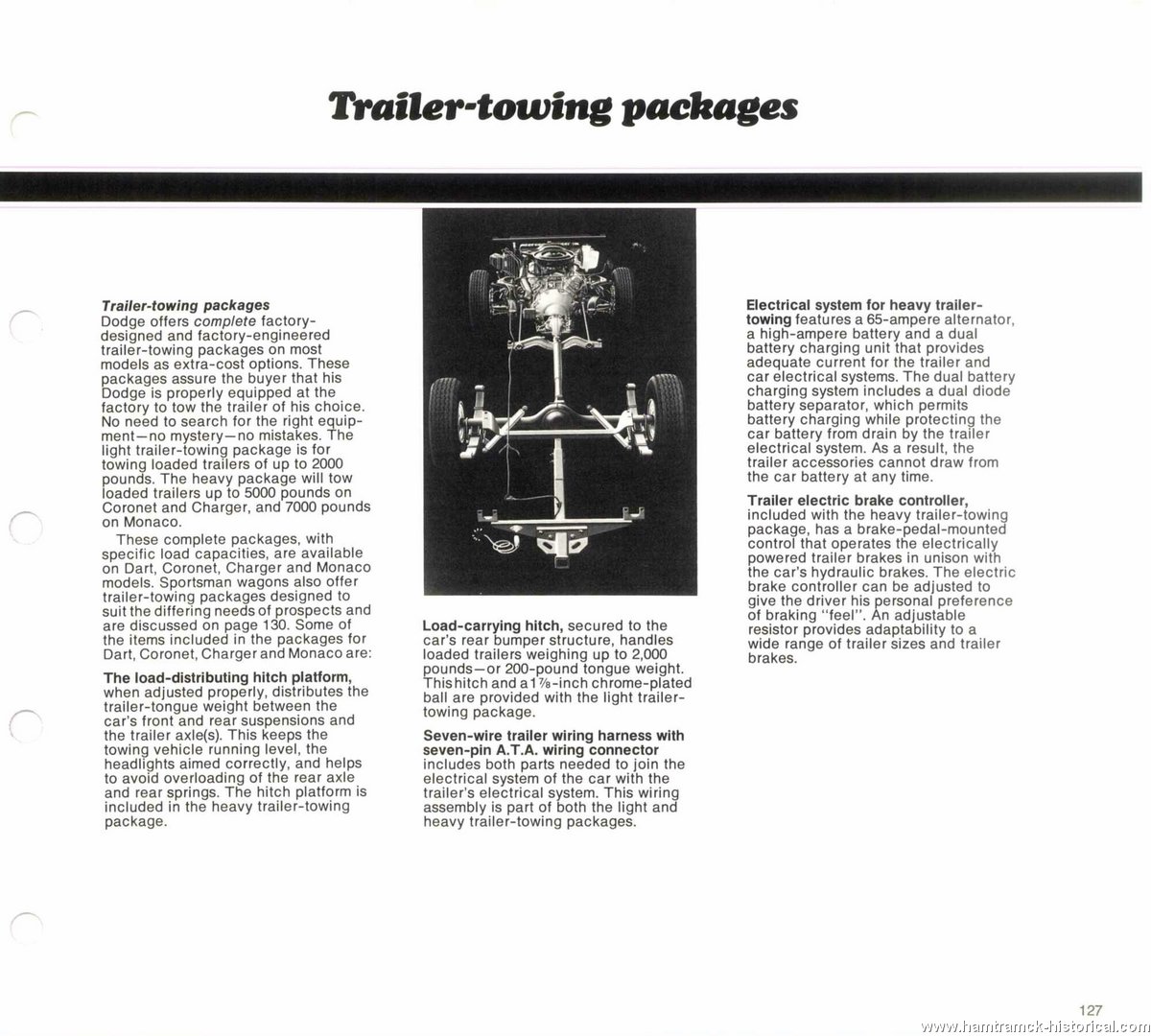 Trailer-towing packages

Trailer-towing packages
Dodge offers complete factory-designed and factory-engineered trailer-towing packages on most models as extra-cost options. These packages assure the buyer that his Dodge is properly equipped at the factory to tow the trailer of his choice. No need to search for the right equipment—no mystery—no mistakes. The light trailer-towing package is for towing loaded trailers of up to 2000 pounds. The heavy package will tow loaded trailers up to 5000 pounds on Coronet and Charger, and 7000 pounds on Monaco.

These complete packages, with specific load capacities, are available on Dart, Coronet, Charger and Monaco models. Sportsman wagons also offer trailer-towing packages designed to suit the differing needs of prospects and are discussed on page 130. Some of the items included in the packages for Dart, Coronet, Charger and Monaco are:

The load-distributing hitch platform, when adjusted properly, distributes the trailer-tongue weight between the car's front and rear suspensions and the trailer axle(s). This keeps the towing vehicle running level, the headlights aimed correctly, and helps to avoid overloading of the rear axle and rear springs. The hitch platform is included in the heavy trailer-towing package.

Load-carrying hitch, secured to the car's rear bumper structure, handles loaded trailers weighing up to 2,000 pounds—or 200-pound tongue weight. This hitch and a $1\frac{7}{8}$-inch chrome-plated ball are provided with the light trailer-towing package.

Seven-wire trailer wiring harness with seven-pin A.T.A. wiring connector includes both parts needed to join the electrical system of the car with the trailer's electrical system. This wiring assembly is part of both the light and heavy trailer-towing packages.

Electrical system for heavy trailer-towing features a 65-ampere alternator, a high-ampere battery and a dual battery charging unit that provides adequate current for the trailer and car electrical systems. The dual battery charging system includes a dual diode battery separator, which permits battery charging while protecting the car battery from drain by the trailer electrical system. As a result, the trailer accessories cannot draw from the car battery at any time.

Trailer electric brake controller, included with the heavy trailer-towing package, has a brake-pedal-mounted control that operates the electrically powered trailer brakes in unison with the car's hydraulic brakes. The electric brake controller can be adjusted to give the driver his personal preference of braking "feel". An adjustable resistor provides adaptability to a wide range of trailer sizes and trailer brakes.

127

www.hamtramck-historical.com